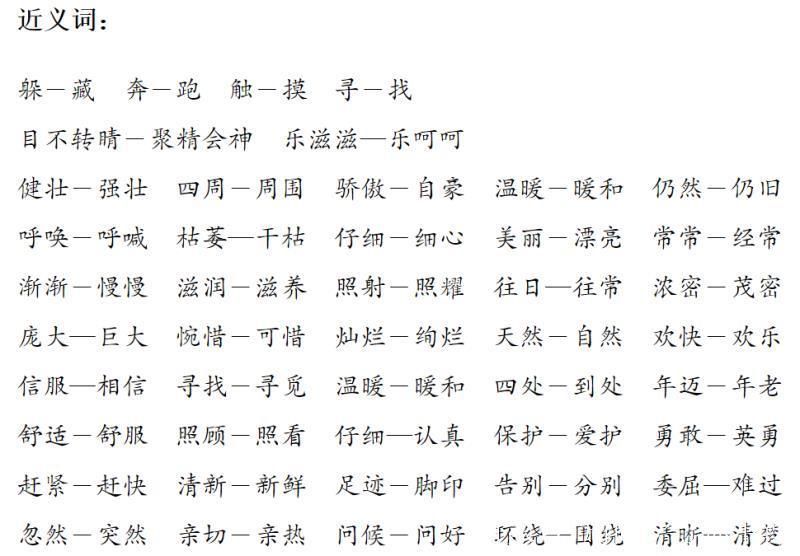 近义词：

躲—藏　奔—跑　触—摸　寻—找

目不转睛—聚精会神　乐滋滋—乐呵呵

健壮—强壮　四周—周围　骄傲—自豪　温暖—暖和　仍然—仍旧

呼唤—呼喊　枯萎—干枯　仔细—细心　美丽—漂亮　常常—经常

渐渐—慢慢　滋润—滋养　照射—照耀　往日—往常　浓密—茂密

庞大—巨大　惋惜—可惜　灿烂—绚烂　天然—自然　欢快—欢乐

信服—相信　寻找—寻觅　温暖—暖和　四处—到处　年迈—年老

舒适—舒服　照顾—照看　仔细—认真　保护—爱护　勇敢—英勇

赶紧—赶快　清新—新鲜　足迹—脚印　告别—分别　委屈—难过

忽然—突然　亲切—亲热　问候—问好　环绕—围绕　清晰—清楚